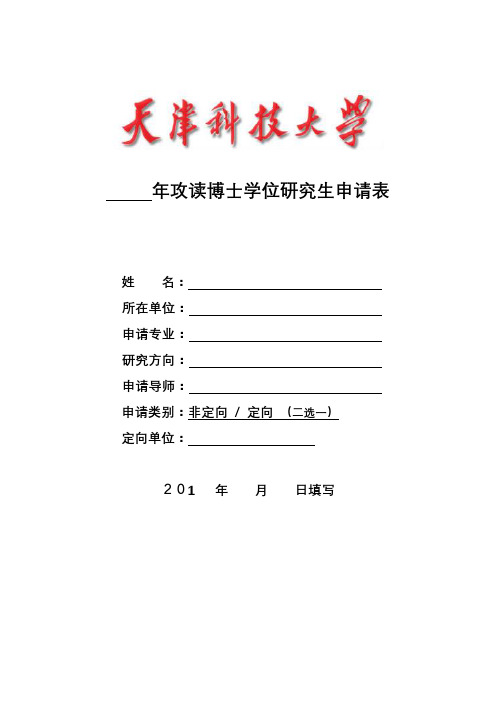 天津科技大学

_____年攻读博士学位研究生申请表

姓　　名：

所在单位：

申请专业：

研究方向：

申请导师：

申请类别：非定向 / 定向 （二选一）

定向单位：

201　年　月　日填写